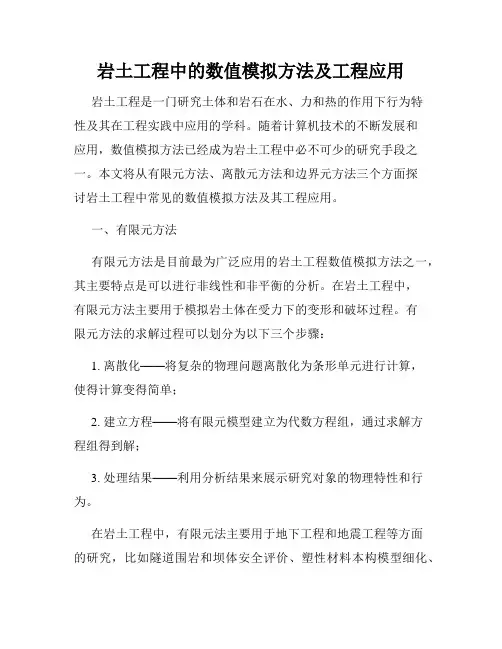 岩土工程中的数值模拟方法及工程应用

岩土工程是一门研究土体和岩石在水、力和热的作用下行为特性及其在工程实践中应用的学科。随着计算机技术的不断发展和应用，数值模拟方法已经成为岩土工程中必不可少的研究手段之一。本文将从有限元方法、离散元方法和边界元方法三个方面探讨岩土工程中常见的数值模拟方法及其工程应用。

一、有限元方法

有限元方法是目前最为广泛应用的岩土工程数值模拟方法之一，其主要特点是可以进行非线性和非平衡的分析。在岩土工程中，有限元方法主要用于模拟岩土体在受力下的变形和破坏过程。有限元方法的求解过程可以划分为以下三个步骤：

1. 离散化——将复杂的物理问题离散化为条形单元进行计算，使得计算变得简单；

2. 建立方程——将有限元模型建立为代数方程组，通过求解方程组得到解；

3. 处理结果——利用分析结果来展示研究对象的物理特性和行为。

在岩土工程中，有限元法主要用于地下工程和地震工程等方面的研究，比如隧道围岩和坝体安全评价、塑性材料本构模型细化、